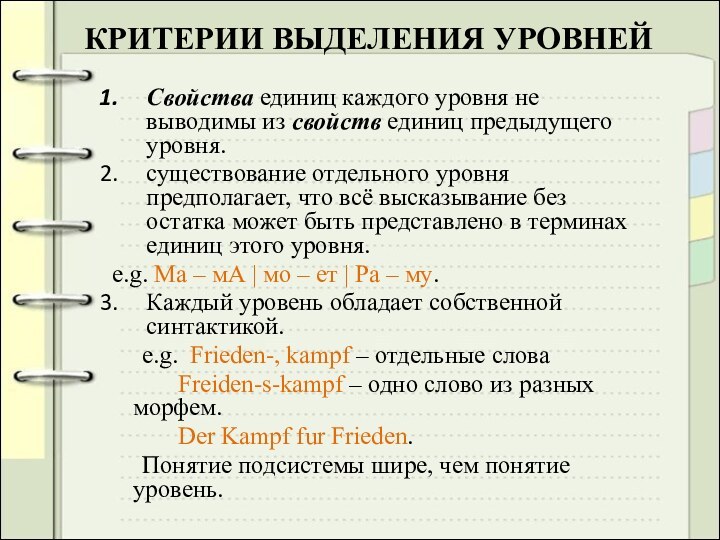 КРИТЕРИИ ВЫДЕЛЕНИЯ УРОВНЕЙ

1. Свойства единиц каждого уровня не выводимы из свойств единиц предыдущего уровня.
2. существование отдельного уровня предполагает, что всё высказывание без остатка может быть представлено в терминах единиц этого уровня.
e.g. Ма – мА | мо – ет | Ра – му.
3. Каждый уровень обладает собственной синтактикой.
e.g. Frieden-, kampf – отдельные слова
Freiden-s-kampf – одно слово из разных морфем.
Der Kampf fur Frieden.
Понятие подсистемы шире, чем понятие уровень.